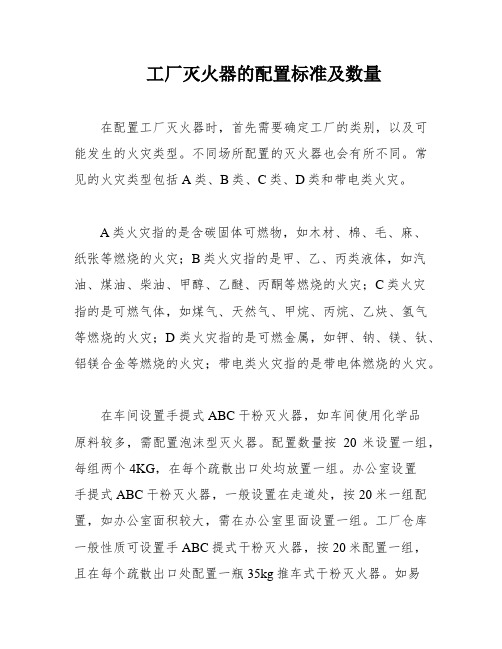 工厂灭火器的配置标准及数量

在配置工厂灭火器时，首先需要确定工厂的类别，以及可能发生的火灾类型。不同场所配置的灭火器也会有所不同。常见的火灾类型包括 A 类、B 类、C 类、D 类和带电类火灾。

A 类火灾指的是含碳固体可燃物，如木材、棉、毛、麻、纸张等燃烧的火灾；B 类火灾指的是甲、乙、丙类液体，如汽油、煤油、柴油、甲醇、乙醚、丙酮等燃烧的火灾；C 类火灾指的是可燃气体，如煤气、天然气、甲烷、丙烷、乙炔、氢气等燃烧的火灾；D 类火灾指的是可燃金属，如钾、钠、镁、钛、铝镁合金等燃烧的火灾；带电类火灾指的是带电体燃烧的火灾。

在车间设置手提式 ABC 干粉灭火器，如车间使用化学品原料较多，需配置泡沫型灭火器。配置数量按 20 米设置一组，每组两个 4KG，在每个疏散出口处均放置一组。办公室设置手提式 ABC 干粉灭火器，一般设置在走道处，按 20 米一组配置，如办公室面积较大，需在办公室里面设置一组。工厂仓库一般性质可设置手 ABC 提式干粉灭火器，按 20 米配置一组，且在每个疏散出口处配置一瓶 35kg 推车式干粉灭火器。如易